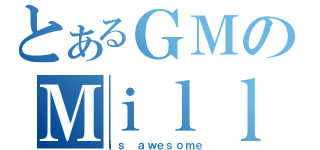 とあるGMの
Mill
is awesome